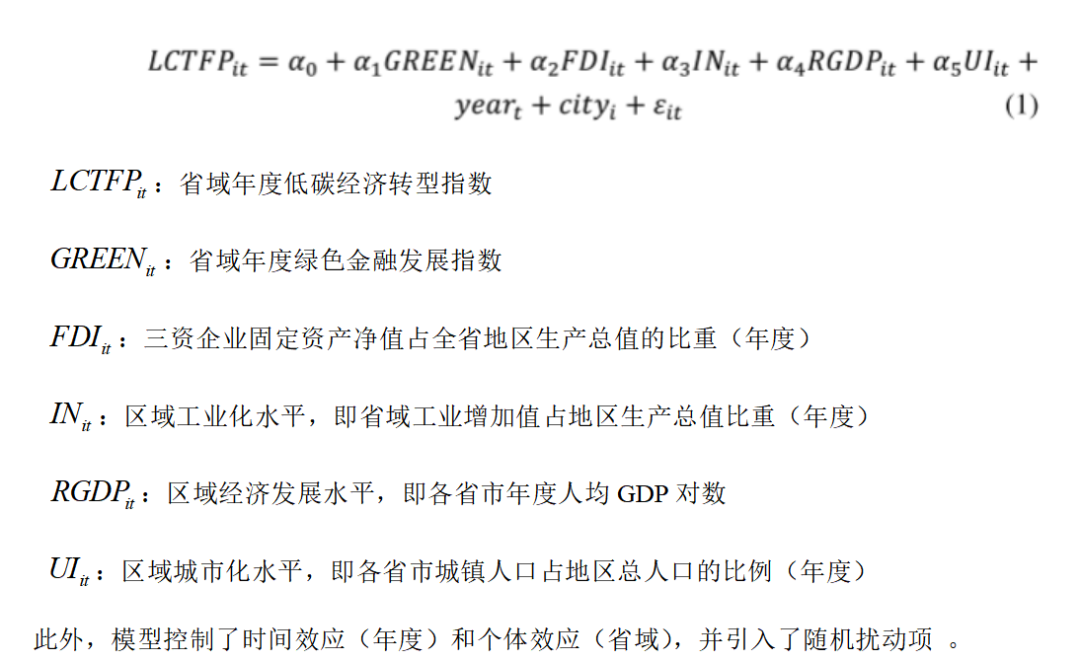 $LCTFP_{it} = \alpha_0 + \alpha_1 GREEN_{it} + \alpha_2 FDI_{it} + \alpha_3 IN_{it} + \alpha_4 RGDP_{it} + \alpha_5 UI_{it} + year_t + city_i + \varepsilon_{it}$ (1)

$LCTFP_{it}$：省域年度低碳经济转型指数

$GREEN_{it}$：省域年度绿色金融发展指数

$FDI_{it}$：三资企业固定资产净值占全省地区生产总值的比重（年度）

$IN_{it}$：区域工业化水平，即省域工业增加值占地区生产总值比重（年度）

$RGDP_{it}$：区域经济发展水平，即各省市年度人均 GDP 对数

$UI_{it}$：区域城市化水平，即各省市城镇人口占地区总人口的比例（年度）

此外，模型控制了时间效应（年度）和个体效应（省域），并引入了随机扰动项 。